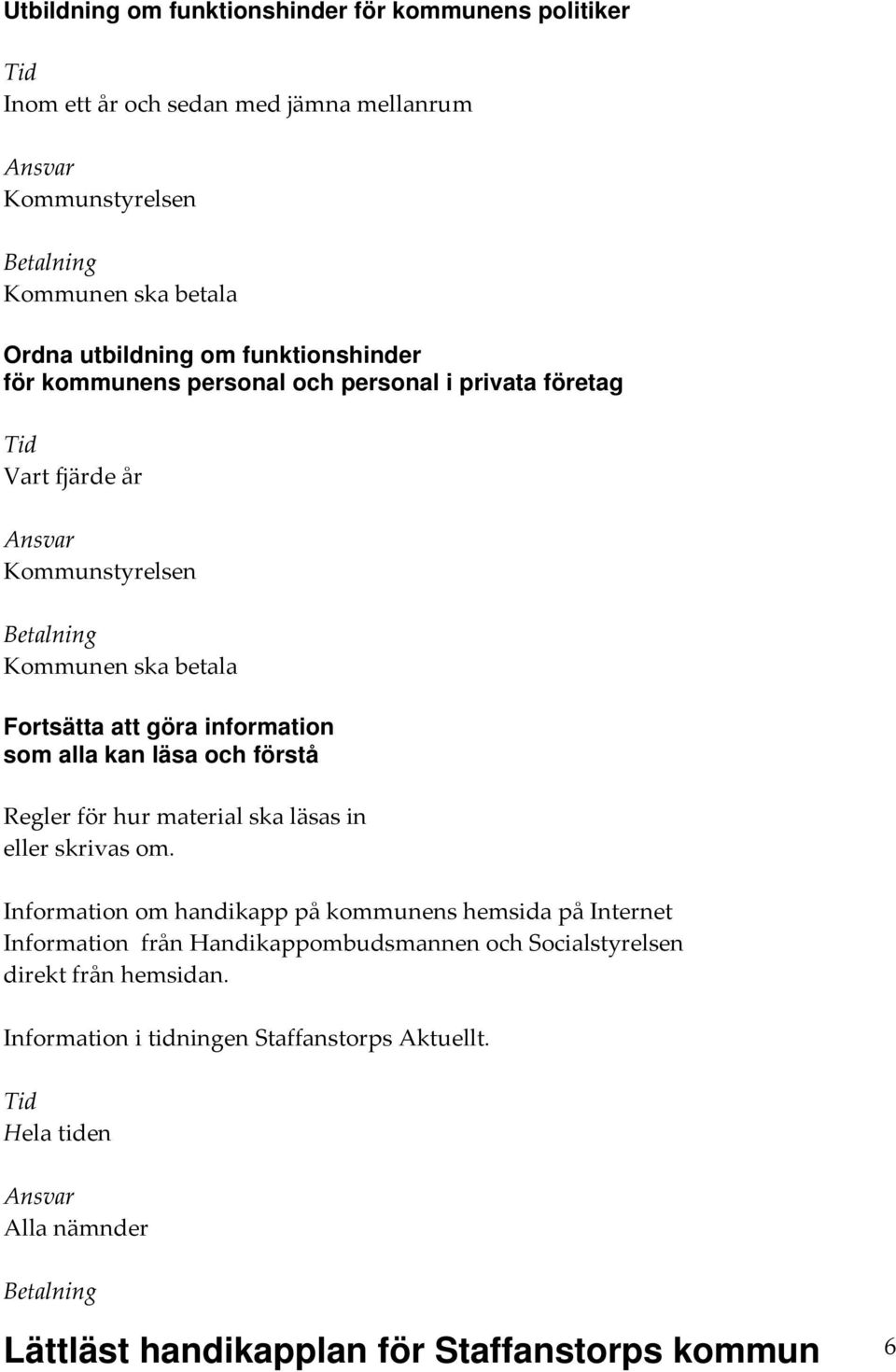 Utbildning om funktionshinder för kommunens politiker

Tid
Inom ett år och sedan med jämna mellanrum

Ansvar
Kommunstyrelsen

Betalning
Kommunen ska betala

Ordna utbildning om funktionshinder för kommunens personal och personal i privata företag

Tid
Vart fjärde år

Ansvar
Kommunstyrelsen

Betalning
Kommunen ska betala

Fortsätta att göra information som alla kan läsa och förstå

Regler för hur material ska läsas in eller skrivas om.

Information om handikapp på kommunens hemsida på Internet Information från Handikappombudsmannen och Socialstyrelsen direkt från hemsidan.

Information i tidningen Staffanstorps Aktuellt.

Tid
Hela tiden

Ansvar
Alla nämnder

Betalning

Lättläst handikapplan för Staffanstorps kommun 6